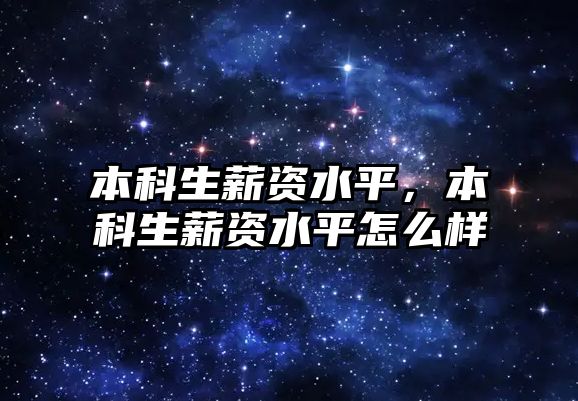 本科生薪资水平，本科生薪资水平怎么样